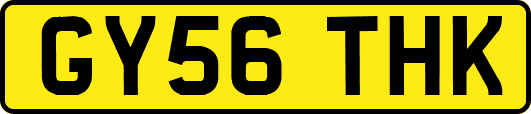 GY56 THK